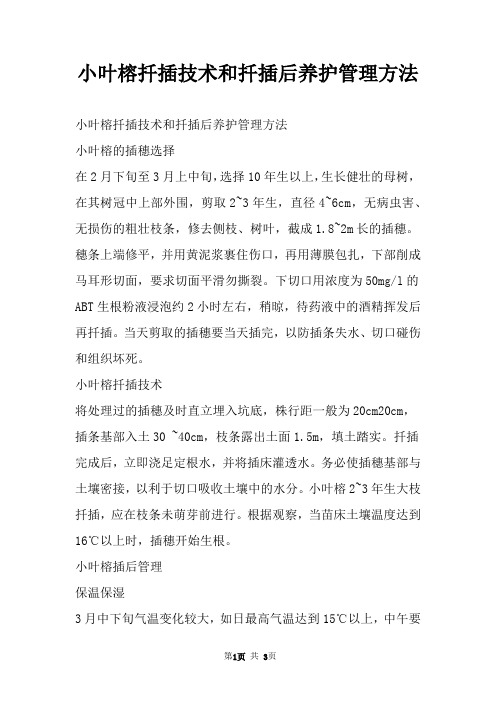 小叶榕扦插技术和扦插后养护管理方法

小叶榕扦插技术和扦插后养护管理方法

小叶榕的插穗选择

在2月下旬至3月上中旬，选择10年生以上，生长健壮的母树，在其树冠中上部外围，剪取2~3年生，直径4~6cm，无病虫害、无损伤的粗壮枝条，修去侧枝、树叶，截成1.8~2m长的插穗。穗条上端修平，并用黄泥浆裹住伤口，再用薄膜包扎，下部削成马耳形切面，要求切面平滑勿撕裂。下切口用浓度为50mg/l的ABT生根粉液浸泡约2小时左右，稍晾，待药液中的酒精挥发后再扦插。当天剪取的插穗要当天插完，以防插条失水、切口碰伤和组织坏死。

小叶榕扦插技术

将处理过的插穗及时直立埋入坑底，株行距一般为20cm20cm，插条基部入土30 ~40cm，枝条露出土面1.5m，填土踏实。扦插完成后，立即浇足定根水，并将插床灌透水。务必使插穗基部与土壤密接，以利于切口吸收土壤中的水分。小叶榕2~3年生大枝扦插，应在枝条未萌芽前进行。根据观察，当苗床土壤温度达到16℃以上时，插穗开始生根。

小叶榕插后管理

保温保湿

3月中下旬气温变化较大，如日最高气温达到15℃以上，中午要

第1页 共 3页